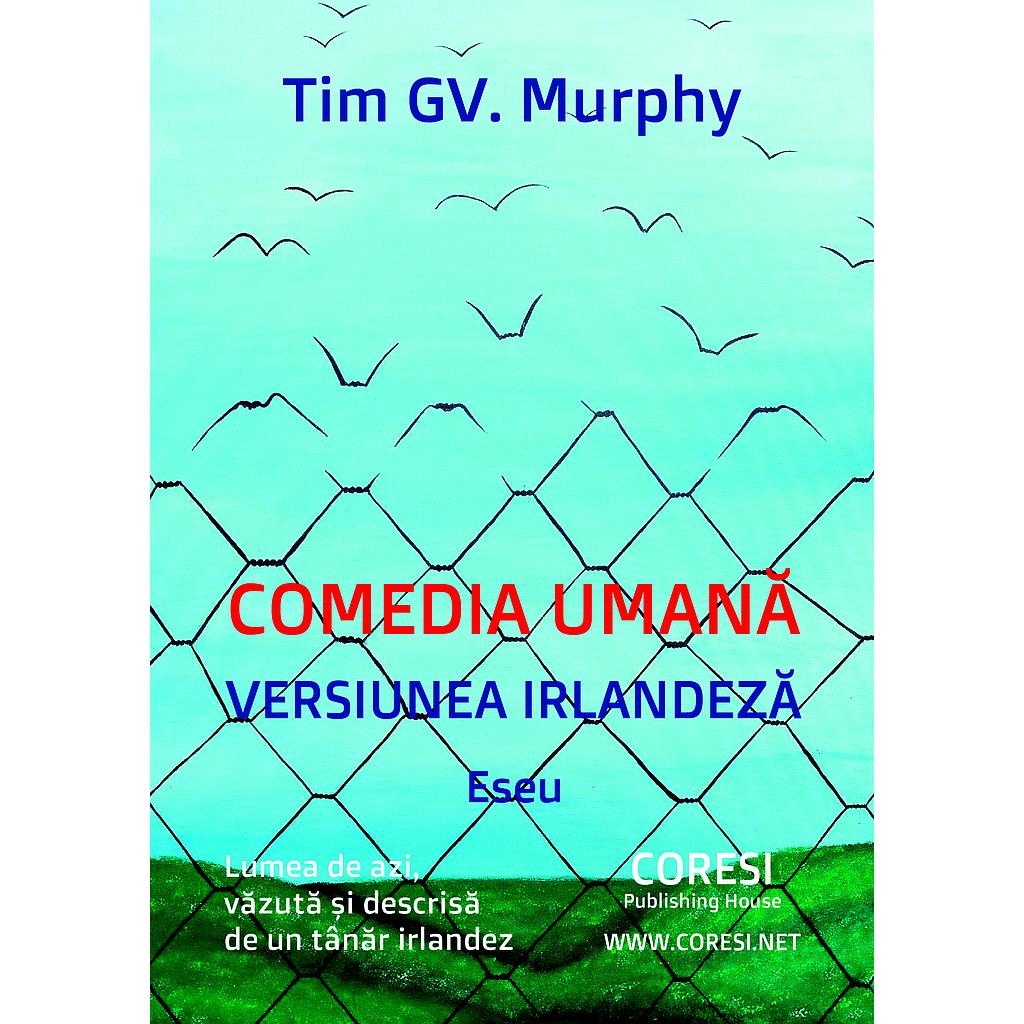 Tim GV. Murphy

COMEDIA UMANĂ
VERSIUNEA IRLANDEZĂ
Eseu

Lumea de azi,
văzută și descrisă
de un tânăr irlandez

CORESI
Publishing House
WWW.CORESI.NET